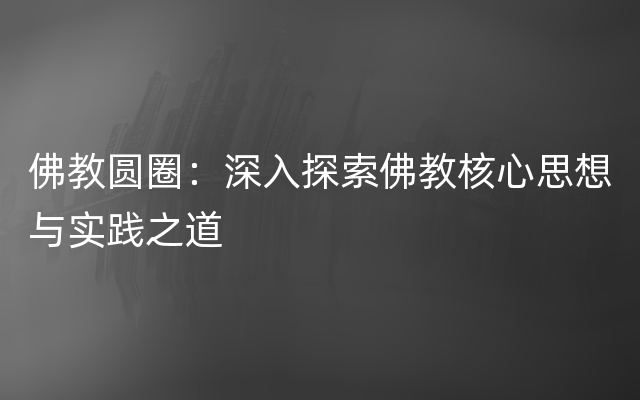 佛教圆圈：深入探索佛教核心思想与实践之道